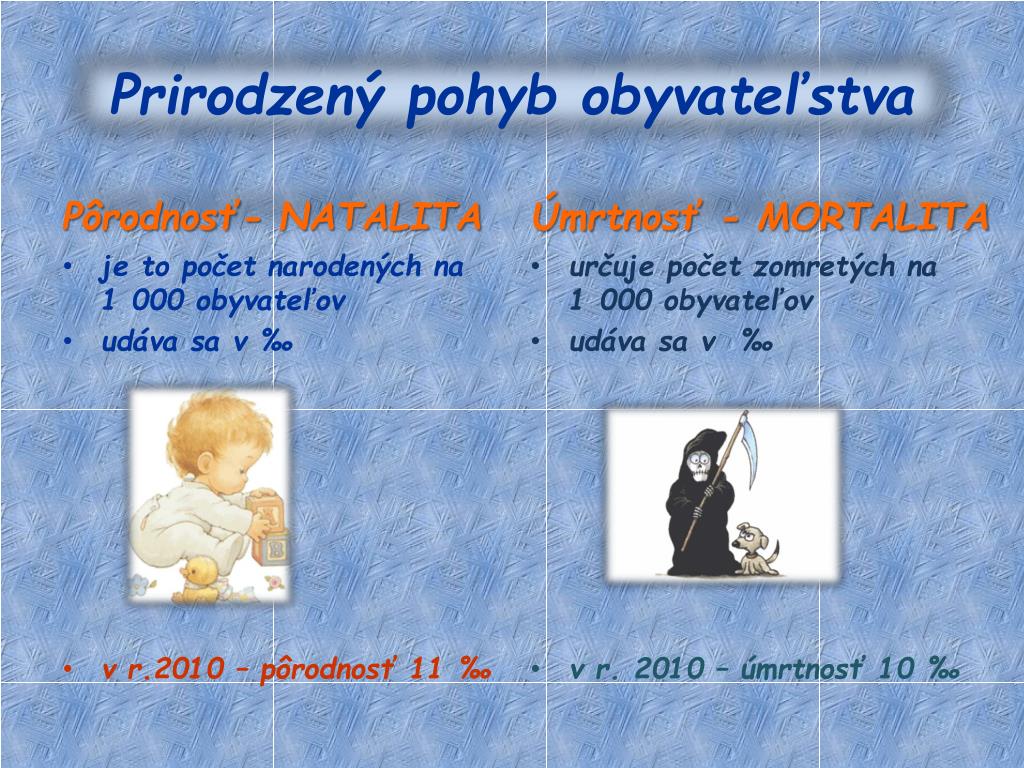 Prirodzený pohyb obyvateľstva

Pôrodnosť- NATALITA
• je to počet narodených na 1 000 obyvateľov
• udáva sa v ‰

• v r.2010 – pôrodnosť 11 ‰

Úmrtnosť - MORTALITA
• určuje počet zomretých na 1 000 obyvateľov
• udáva sa v ‰

• v r. 2010 – úmrtnosť 10 ‰